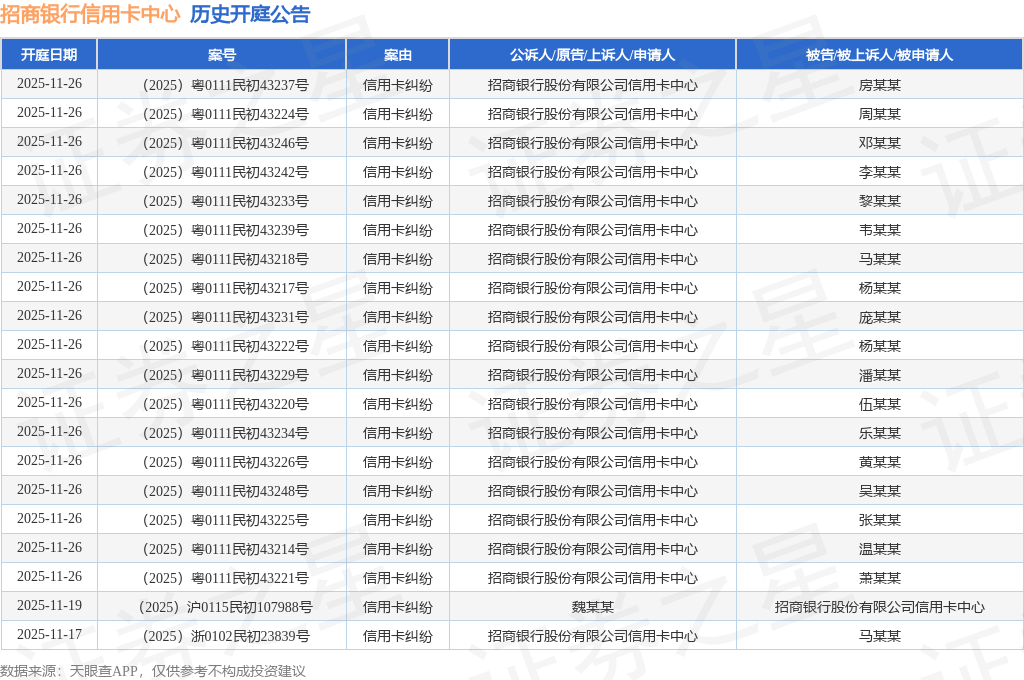 招商银行信用卡中心 历史开庭公告

| 开庭日期 | 案号 | 案由 | 公诉人/原告/上诉人/申请人 | 被告/被上诉人/被申请人 |
|---|---|---|---|---|
| 2025-11-26 | （2025）粤0111民初43237号 | 信用卡纠纷 | 招商银行股份有限公司信用卡中心 | 房某某 |
| 2025-11-26 | （2025）粤0111民初43224号 | 信用卡纠纷 | 招商银行股份有限公司信用卡中心 | 周某某 |
| 2025-11-26 | （2025）粤0111民初43246号 | 信用卡纠纷 | 招商银行股份有限公司信用卡中心 | 邓某某 |
| 2025-11-26 | （2025）粤0111民初43242号 | 信用卡纠纷 | 招商银行股份有限公司信用卡中心 | 李某某 |
| 2025-11-26 | （2025）粤0111民初43233号 | 信用卡纠纷 | 招商银行股份有限公司信用卡中心 | 黎某某 |
| 2025-11-26 | （2025）粤0111民初43239号 | 信用卡纠纷 | 招商银行股份有限公司信用卡中心 | 韦某某 |
| 2025-11-26 | （2025）粤0111民初43218号 | 信用卡纠纷 | 招商银行股份有限公司信用卡中心 | 马某某 |
| 2025-11-26 | （2025）粤0111民初43217号 | 信用卡纠纷 | 招商银行股份有限公司信用卡中心 | 杨某某 |
| 2025-11-26 | （2025）粤0111民初43231号 | 信用卡纠纷 | 招商银行股份有限公司信用卡中心 | 庞某某 |
| 2025-11-26 | （2025）粤0111民初43222号 | 信用卡纠纷 | 招商银行股份有限公司信用卡中心 | 杨某某 |
| 2025-11-26 | （2025）粤0111民初43229号 | 信用卡纠纷 | 招商银行股份有限公司信用卡中心 | 潘某某 |
| 2025-11-26 | （2025）粤0111民初43220号 | 信用卡纠纷 | 招商银行股份有限公司信用卡中心 | 伍某某 |
| 2025-11-26 | （2025）粤0111民初43234号 | 信用卡纠纷 | 招商银行股份有限公司信用卡中心 | 乐某某 |
| 2025-11-26 | （2025）粤0111民初43226号 | 信用卡纠纷 | 招商银行股份有限公司信用卡中心 | 黄某某 |
| 2025-11-26 | （2025）粤0111民初43248号 | 信用卡纠纷 | 招商银行股份有限公司信用卡中心 | 吴某某 |
| 2025-11-26 | （2025）粤0111民初43225号 | 信用卡纠纷 | 招商银行股份有限公司信用卡中心 | 张某某 |
| 2025-11-26 | （2025）粤0111民初43214号 | 信用卡纠纷 | 招商银行股份有限公司信用卡中心 | 温某某 |
| 2025-11-26 | （2025）粤0111民初43221号 | 信用卡纠纷 | 招商银行股份有限公司信用卡中心 | 萧某某 |
| 2025-11-19 | （2025）沪0115民初107988号 | 信用卡纠纷 | 魏某某 | 招商银行股份有限公司信用卡中心 |
| 2025-11-17 | （2025）浙0102民初23839号 | 信用卡纠纷 | 招商银行股份有限公司信用卡中心 | 马某某 |

数据来源：天眼查APP，仅供参考不构成投资建议